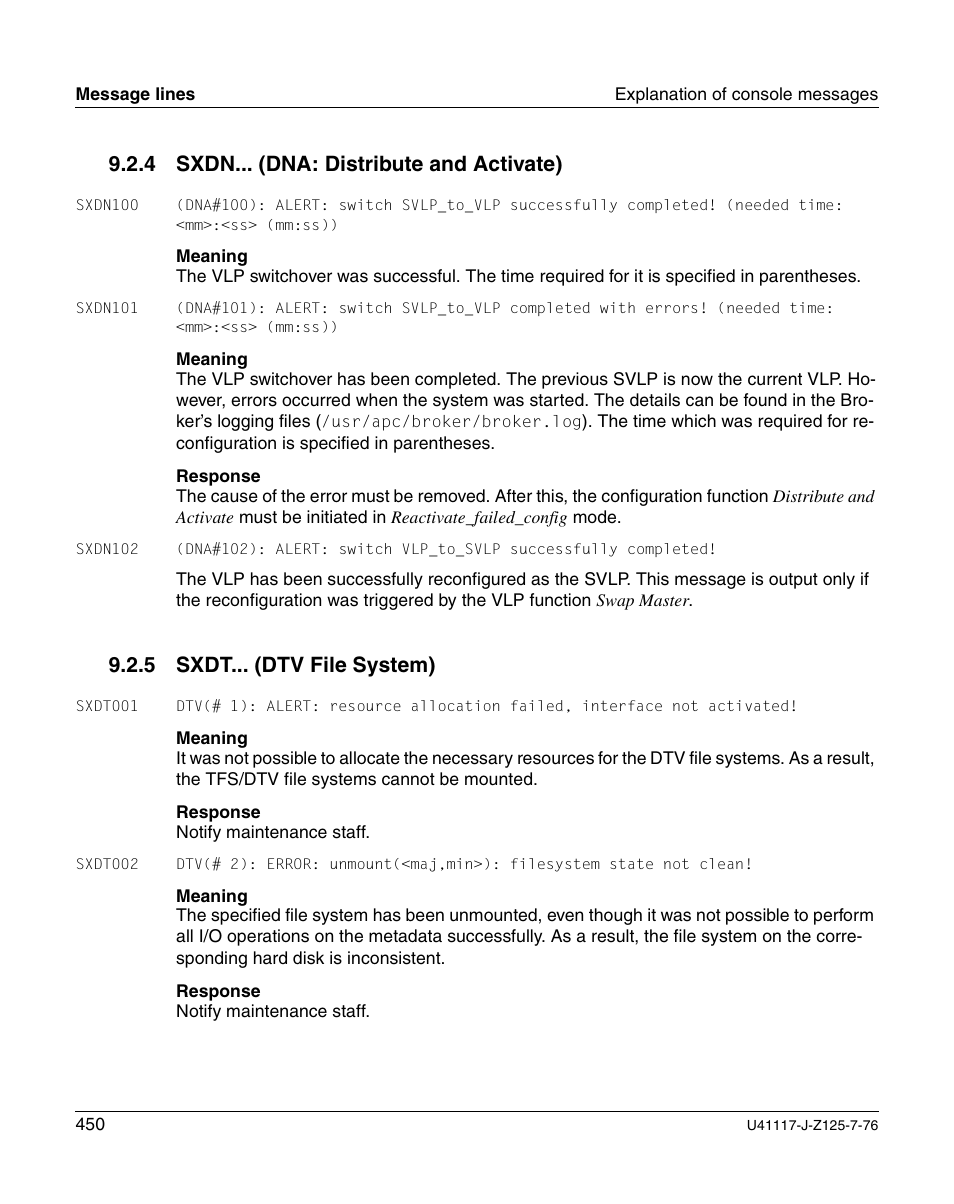 Message lines

Explanation of console messages

9.2.4 SXDN... (DNA: Distribute and Activate)

SXDN100 (DNA#100): ALERT: switch SVLP_to_VLP successfully completed! (needed time: <mm>:<ss> (mm:ss))

Meaning
The VLP switchover was successful. The time required for it is specified in parentheses.

SXDN101 (DNA#101): ALERT: switch SVLP_to_VLP completed with errors! (needed time: <mm>:<ss> (mm:ss))

Meaning
The VLP switchover has been completed. The previous SVLP is now the current VLP. However, errors occurred when the system was started. The details can be found in the Broker's logging files (/usr/apc/broker/broker.log). The time which was required for reconfiguration is specified in parentheses.

Response
The cause of the error must be removed. After this, the configuration function Distribute and Activate must be initiated in Reactivate_failed_config mode.

SXDN102 (DNA#102): ALERT: switch VLP_to_SVLP successfully completed!

The VLP has been successfully reconfigured as the SVLP. This message is output only if the reconfiguration was triggered by the VLP function Swap Master.

9.2.5 SXDT... (DTV File System)

SXDT001 DTV(# 1): ALERT: resource allocation failed, interface not activated!

Meaning
It was not possible to allocate the necessary resources for the DTV file systems. As a result, the TFS/DTV file systems cannot be mounted.

Response
Notify maintenance staff.

SXDT002 DTV(# 2): ERROR: unmount(<maj,min>): filesystem state not clean!

Meaning
The specified file system has been unmounted, even though it was not possible to perform all I/O operations on the metadata successfully. As a result, the file system on the corresponding hard disk is inconsistent.

Response
Notify maintenance staff.

450

U41117-J-Z125-7-76